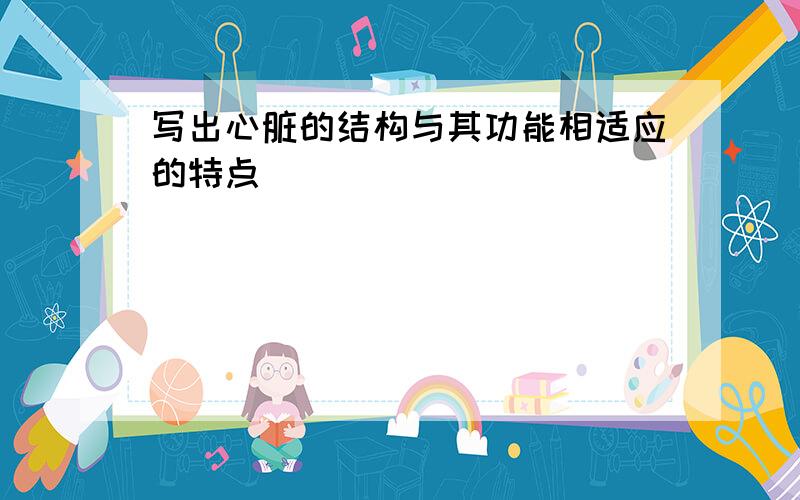 写出心脏的结构与其功能相适应的特点